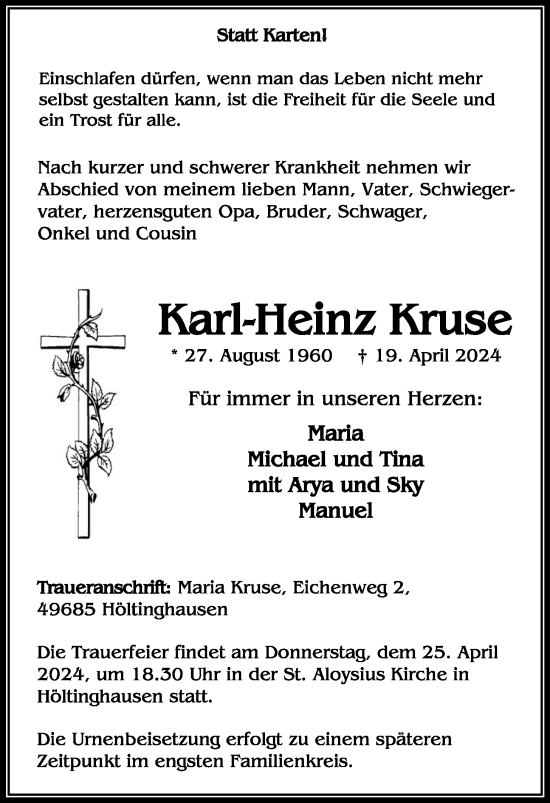 Statt Karten!

Einschlafen dürfen, wenn man das Leben nicht mehr selbst gestalten kann, ist die Freiheit für die Seele und ein Trost für alle.

Nach kurzer und schwerer Krankheit nehmen wir Abschied von meinem lieben Mann, Vater, Schwiegervater, herzensguten Opa, Bruder, Schwager, Onkel und Cousin

Karl-Heinz Kruse

* 27. August 1960 † 19. April 2024

Für immer in unseren Herzen:

Maria
Michael und Tina
mit Arya und Sky
Manuel

Traueranschrift: Maria Kruse, Eichenweg 2, 49685 Höltinghausen

Die Trauerfeier findet am Donnerstag, dem 25. April 2024, um 18.30 Uhr in der St. Aloysius Kirche in Höltinghausen statt.

Die Urnenbeisetzung erfolgt zu einem späteren Zeitpunkt im engsten Familienkreis.